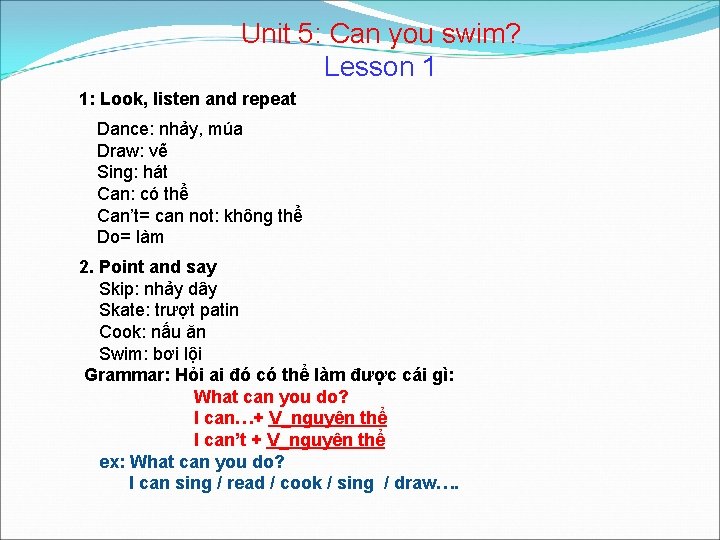 Unit 5: Can you swim?
Lesson 1

1: Look, listen and repeat

Dance: nhảy, múa
Draw: vẽ
Sing: hát
Can: có thể
Can't= can not: không thể
Do= làm

2. Point and say
Skip: nhảy dây
Skate: trượt patin
Cook: nấu ăn
Swim: bơi lội

Grammar: Hỏi ai đó có thể làm được cái gì:
What can you do?
I can…+ V_nguyên thể
I can't + V_nguyên thể
ex: What can you do?
I can sing / read / cook / sing / draw….